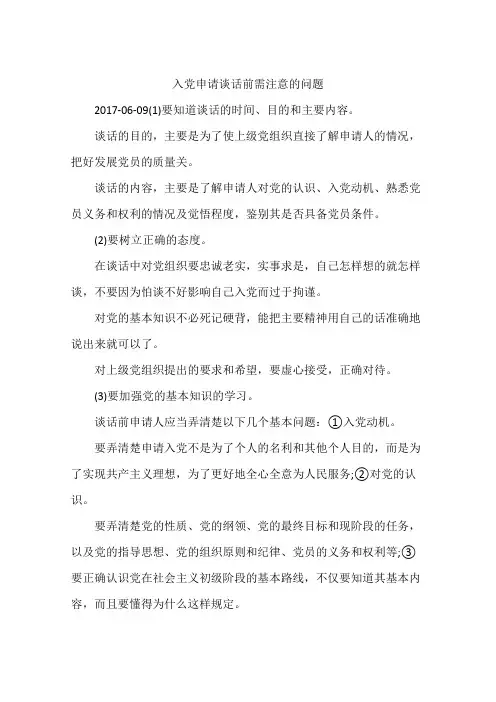 入党申请谈话前需注意的问题

2017-06-09(1)要知道谈话的时间、目的和主要内容。

谈话的目的，主要是为了使上级党组织直接了解申请人的情况，把好发展党员的质量关。

谈话的内容，主要是了解申请人对党的认识、入党动机、熟悉党员义务和权利的情况及觉悟程度，鉴别其是否具备党员条件。

(2)要树立正确的态度。

在谈话中对党组织要忠诚老实，实事求是，自己怎样想的就怎样谈，不要因为怕谈不好影响自己入党而过于拘谨。

对党的基本知识不必死记硬背，能把主要精神用自己的话准确地说出来就可以了。

对上级党组织提出的要求和希望，要虚心接受，正确对待。

(3)要加强党的基本知识的学习。

谈话前申请人应当弄清楚以下几个基本问题：①入党动机。

要弄清楚申请入党不是为了个人的名利和其他个人目的，而是为了实现共产主义理想，为了更好地全心全意为人民服务;②对党的认识。

要弄清楚党的性质、党的纲领、党的最终目标和现阶段的任务，以及党的指导思想、党的组织原则和纪律、党员的义务和权利等;③要正确认识党在社会主义初级阶段的基本路线，不仅要知道其基本内容，而且要懂得为什么这样规定。